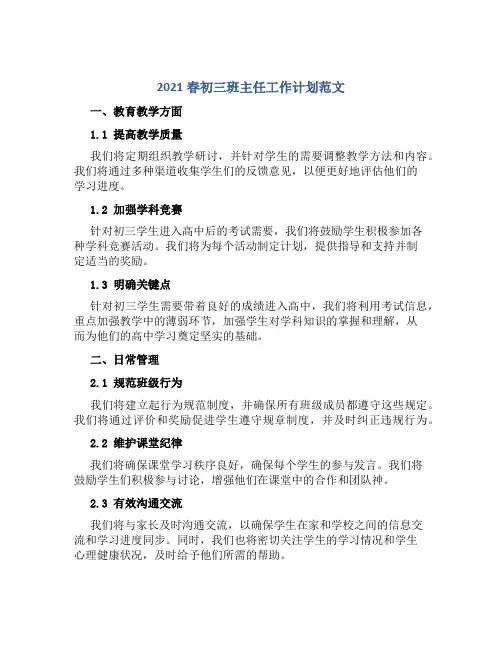 2021 春初三班主任工作计划范文

一、教育教学方面

1.1 提高教学质量

我们将定期组织教学研讨，并针对学生的需要调整教学方法和内容。我们将通过多种渠道收集学生们的反馈意见，以便更好地评估他们的学习进度。

1.2 加强学科竞赛

针对初三学生进入高中后的考试需要，我们将鼓励学生积极参加各种学科竞赛活动。我们将为每个活动制定计划，提供指导和支持并制定适当的奖励。

1.3 明确关键点

针对初三学生需要带着良好的成绩进入高中，我们将利用考试信息，重点加强教学中的薄弱环节，加强学生对学科知识的掌握和理解，从而为他们的高中学习奠定坚实的基础。

二、日常管理

2.1 规范班级行为

我们将建立起行为规范制度，并确保所有班级成员都遵守这些规定。我们将通过评价和奖励促进学生遵守规章制度，并及时纠正违规行为。

2.2 维护课堂纪律

我们将确保课堂学习秩序良好，确保每个学生的参与发言。我们将鼓励学生们积极参与讨论，增强他们在课堂中的合作和团队神。

2.3 有效沟通交流

我们将与家长及时沟通交流，以确保学生在家和学校之间的信息交流和学习进度同步。同时，我们也将密切关注学生的学习情况和学生心理健康状况，及时给予他们所需的帮助。